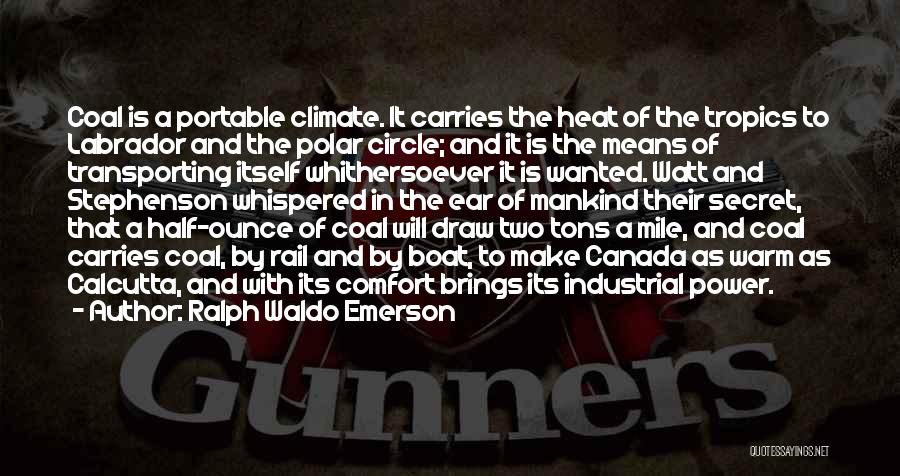 Coal is a portable climate. It carries the heat of the tropics to Labrador and the polar circle; and it is the means of transporting itself whithersoever it is wanted. Watt and Stephenson whispered in the ear of mankind their secret, that a half-ounce of coal will draw two tons a mile, and coal carries coal, by rail and by boat, to make Canada as warm as Calcutta, and with its comfort brings its industrial power.
- Author: Ralph Waldo Emerson

Gunners

QUOTESSAYINGS.NET